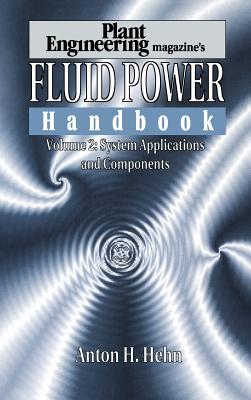 Plant Engineering magazine's

FLUID POWER

Handbook

Volume 2: System Applications and Components

Anton H. Hehn